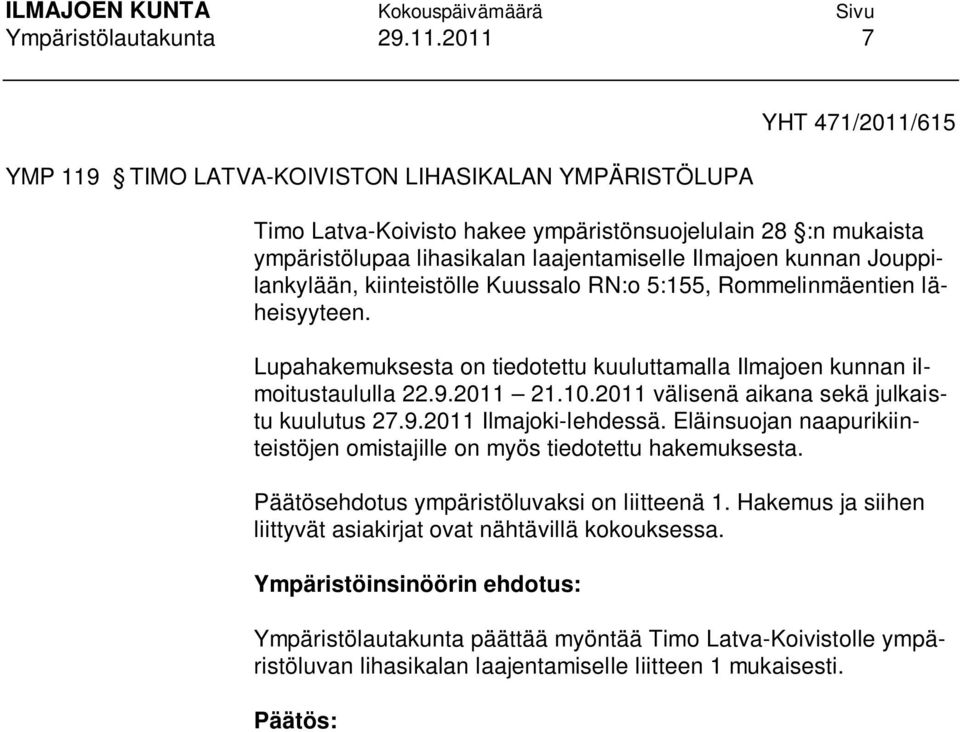 ILMAJOEN KUNTA Kokouspäivämäärä Sivu
Ympäristölautakunta 29.11.2011 7

YHT 471/2011/615

YMP 119 § TIMO LATVA-KOIVISTON LIHASIKALAN YMPÄRISTÖLUPA

Timo Latva-Koivisto hakee ympäristönsuojelulain 28 §:n mukaista ympäristölupaa lihasikalan laajentamiselle Ilmajoen kunnan Jouppilankylään, kiinteistölle Kuussalo RN:o 5:155, Rommelinmäentien läheisyyteen.

Lupahakemuksesta on tiedotettu kuuluttamalla Ilmajoen kunnan ilmoitustaululla 22.9.2011 – 21.10.2011 välisenä aikana sekä julkaistu kuulutus 27.9.2011 Ilmajoki-lehdessä. Eläinsuojan naapurikiinteistöjen omistajille on myös tiedotettu hakemuksesta.

Päätösehdotus ympäristöluvaksi on liitteenä 1. Hakemus ja siihen liittyvät asiakirjat ovat nähtävillä kokouksessa.

Ympäristöinsinöörin ehdotus:

Ympäristölautakunta päättää myöntää Timo Latva-Koivistolle ympäristöluvan lihasikalan laajentamiselle liitteen 1 mukaisesti.

Päätös: